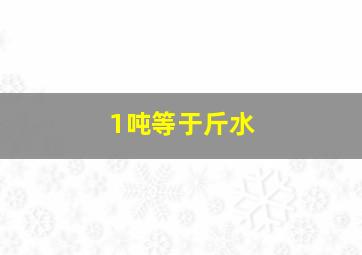 1吨等于斤水